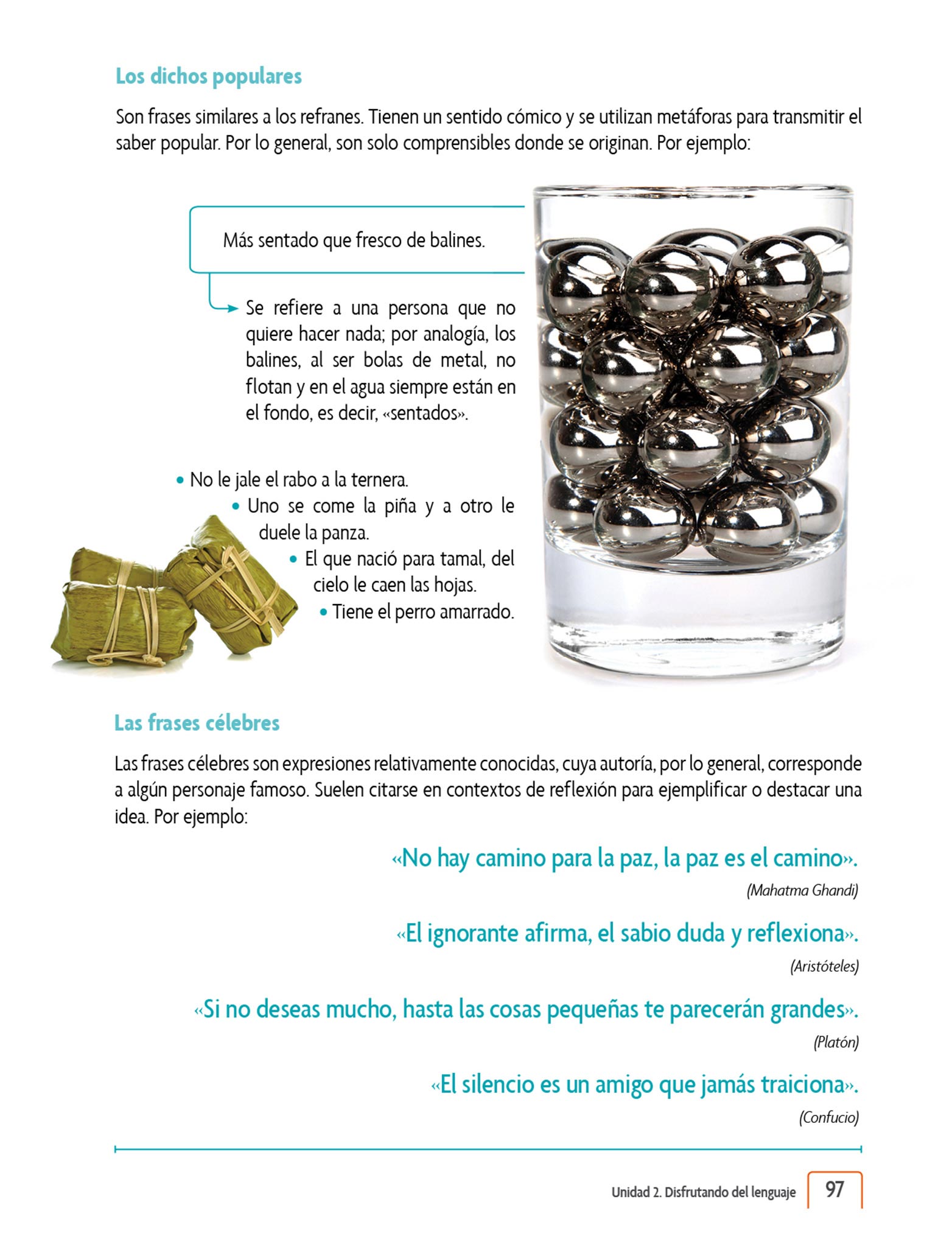 Los dichos populares

Son frases similares a los refranes. Tienen un sentido cómico y se utilizan metáforas para transmitir el saber popular. Por lo general, son solo comprensibles donde se originan. Por ejemplo:

Más sentado que fresco de balines.

Se refiere a una persona que no quiere hacer nada; por analogía, los balines, al ser bolas de metal, no flotan y en el agua siempre están en el fondo, es decir, «sentados».

• No le jale el rabo a la ternera.
• Uno se come la piña y a otro le duele la panza.
• El que nació para tamal, del cielo le caen las hojas.
• Tiene el perro amarrado.

Las frases célebres

Las frases célebres son expresiones relativamente conocidas, cuya autoría, por lo general, corresponde a algún personaje famoso. Suelen citarse en contextos de reflexión para ejemplificar o destacar una idea. Por ejemplo:

«No hay camino para la paz, la paz es el camino».
(Mahatma Ghandi)

«El ignorante afirma, el sabio duda y reflexiona».
(Aristóteles)

«Si no deseas mucho, hasta las cosas pequeñas te parecerán grandes».
(Platón)

«El silencio es un amigo que jamás traiciona».
(Confucio)

Unidad 2. Disfrutando del lenguaje 97